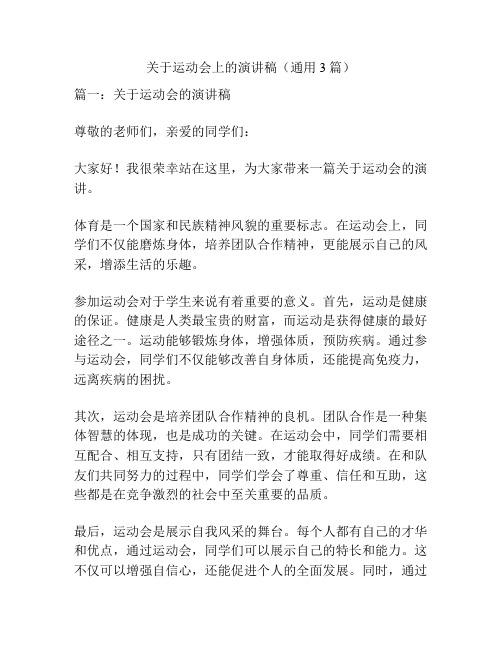 关于运动会上的演讲稿（通用 3 篇）

篇一：关于运动会的演讲稿

尊敬的老师们，亲爱的同学们：

大家好！我很荣幸站在这里，为大家带来一篇关于运动会的演讲。

体育是一个国家和民族精神风貌的重要标志。在运动会上，同学们不仅能磨炼身体，培养团队合作精神，更能展示自己的风采，增添生活的乐趣。

参加运动会对于学生来说有着重要的意义。首先，运动是健康的保证。健康是人类最宝贵的财富，而运动是获得健康的最好途径之一。运动能够锻炼身体，增强体质，预防疾病。通过参与运动会，同学们不仅能够改善自身体质，还能提高免疫力，远离疾病的困扰。

其次，运动会是培养团队合作精神的良机。团队合作是一种集体智慧的体现，也是成功的关键。在运动会中，同学们需要相互配合、相互支持，只有团结一致，才能取得好成绩。在和队友们共同努力的过程中，同学们学会了尊重、信任和互助，这些都是在竞争激烈的社会中至关重要的品质。

最后，运动会是展示自我风采的舞台。每个人都有自己的才华和优点，通过运动会，同学们可以展示自己的特长和能力。这不仅可以增强自信心，还能促进个人的全面发展。同时，通过